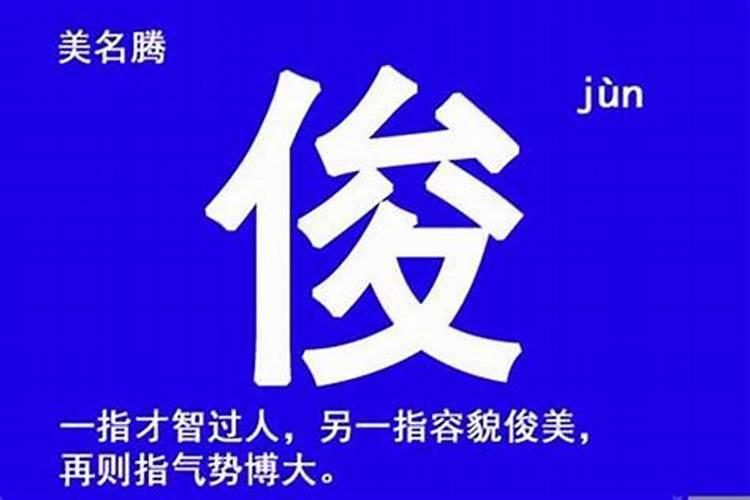 美名腾

俊

jùn

一指才智过人，另一指容貌俊美，再则指气势博大。